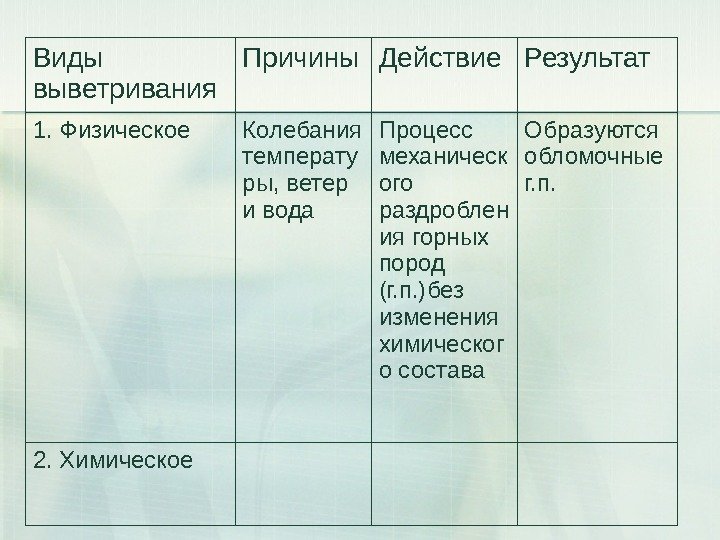 | Виды выветривания | Причины | Действие | Результат |
|---|---|---|---|
| 1. Физическое | Колебания температуры, ветер и вода | Процесс механического раздробления горных пород (г.п.)без изменения химического состава | Образуются обломочные г.п. |
| 2. Химическое | | | |